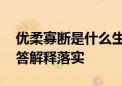 优柔寡断是什么生
答解释落实